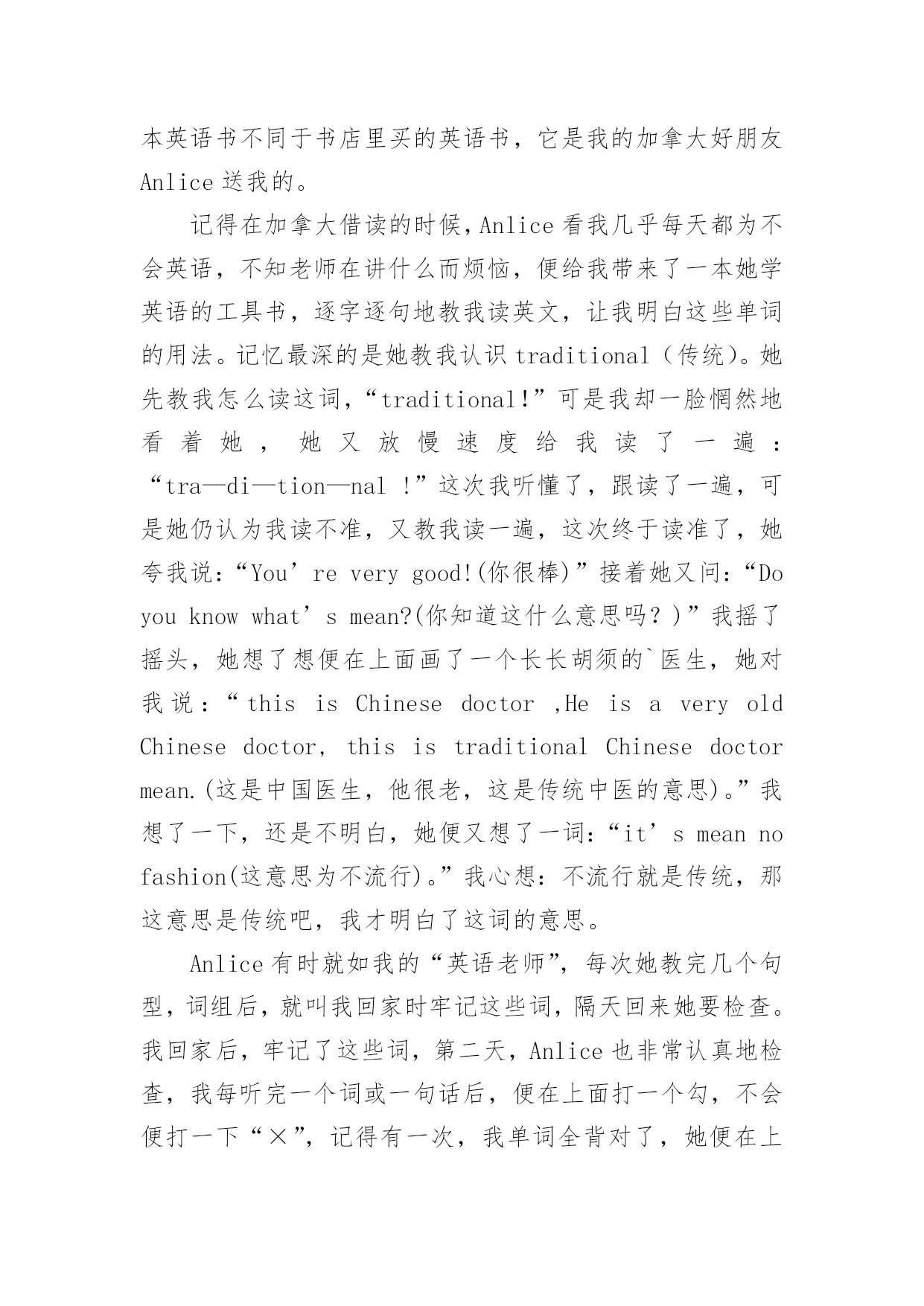 本英语书不同于书店里买的英语书，它是我的加拿大好朋友 Anlice 送我的。

记得在加拿大借读的时候，Anlice 看我几乎每天都为不会英语，不知老师在讲什么而烦恼，便给我带来了一本她学英语的工具书，逐字逐句地教我读英文，让我明白这些单词的用法。记忆最深的是她教我认识 traditional（传统）。她先教我怎么读这词，“traditional!”可是我却一脸惘然地看着她，她又放慢速度给我读了一遍：“tra—di—tion—nal !”这次我听懂了，跟读了一遍，可是她仍认为我读不准，又教我读一遍，这次终于读准了，她夸我说：“You’re very good!(你很棒)”接着她又问：“Do you know what’s mean?(你知道这什么意思吗？)”我摇了摇头，她想了想便在上面画了一个长长胡须的`医生，她对我说：“this is Chinese doctor ,He is a very old Chinese doctor, this is traditional Chinese doctor mean.(这是中国医生，他很老，这是传统中医的意思)。”我想了一下，还是不明白，她便又想了一词：“it’s mean no fashion(这意思为不流行)。”我心想：不流行就是传统，那这意思是传统吧，我才明白了这词的意思。

Anlice 有时就如我的“英语老师”，每次她教完几个句型，词组后，就叫我回家时牢记这些词，隔天回来她要检查。我回家后，牢记了这些词，第二天，Anlice 也非常认真地检查，我每听完一个词或一句话后，便在上面打一个勾，不会便打一下“×”，记得有一次，我单词全背对了，她便在上